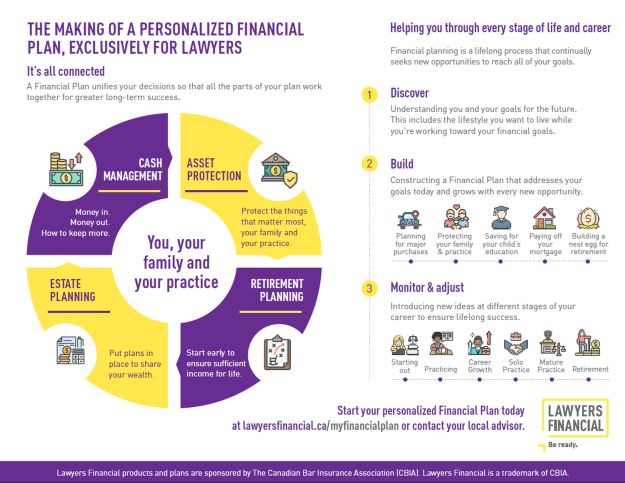 THE MAKING OF A PERSONALIZED FINANCIAL PLAN, EXCLUSIVELY FOR LAWYERS

It's all connected

A Financial Plan unifies your decisions so that all the parts of your plan work together for greater long-term success.

CASH MANAGEMENT

Money in. Money out. How to keep more.

ASSET PROTECTION

Protect the things that matter most, your family and your practice.

You, your family and your practice

ESTATE PLANNING

Put plans in place to share your wealth.

RETIREMENT PLANNING

Start early to ensure sufficient income for life.

Helping you through every stage of life and career

Financial planning is a lifelong process that continually seeks new opportunities to reach all of your goals.

1 Discover

Understanding you and your goals for the future. This includes the lifestyle you want to live while you're working toward your financial goals.

2 Build

Constructing a Financial Plan that addresses your goals today and grows with every new opportunity.

Planning for major purchases

Protecting your family & practice

Saving for your child's education

Paying off your mortgage

Building a nest egg for retirement

3 Monitor & adjust

Introducing new ideas at different stages of your career to ensure lifelong success.

Starting out

Practicing

Career Growth

Solo Practice

Mature Practice

Retirement

Start your personalized Financial Plan today at lawyersfinancial.ca/myfinancialplan or contact your local advisor.

LAWYERS FINANCIAL

Be ready.

Lawyers Financial products and plans are sponsored by The Canadian Bar Insurance Association (CBIA). Lawyers Financial is a trademark of CBIA.